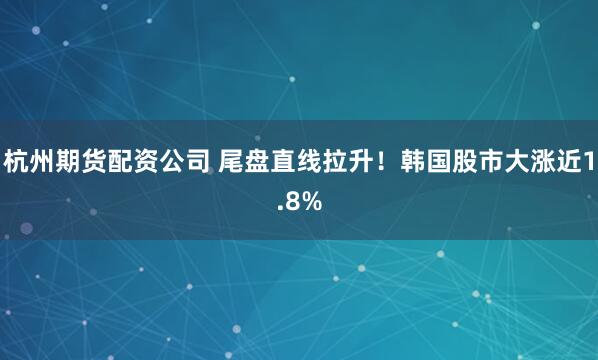 杭州期货配资公司 尾盘直线拉升！韩国股市大涨近1.8%